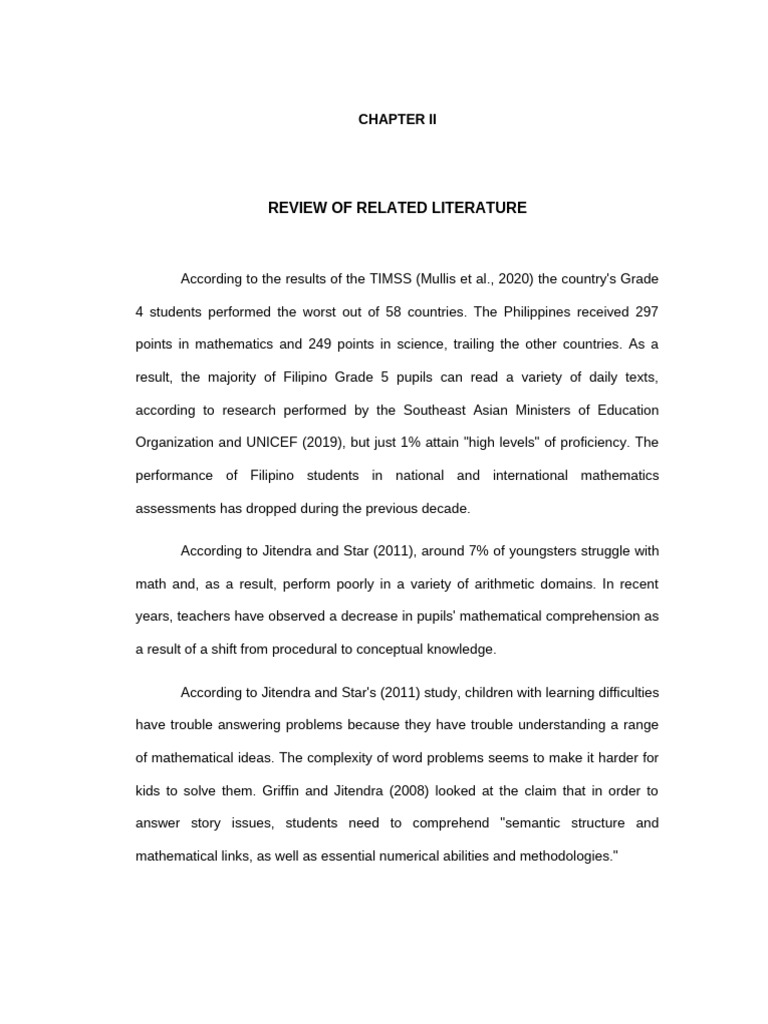 CHAPTER II

REVIEW OF RELATED LITERATURE

According to the results of the TIMSS (Mullis et al., 2020) the country's Grade 4 students performed the worst out of 58 countries. The Philippines received 297 points in mathematics and 249 points in science, trailing the other countries. As a result, the majority of Filipino Grade 5 pupils can read a variety of daily texts, according to research performed by the Southeast Asian Ministers of Education Organization and UNICEF (2019), but just 1% attain "high levels" of proficiency. The performance of Filipino students in national and international mathematics assessments has dropped during the previous decade.

According to Jitendra and Star (2011), around 7% of youngsters struggle with math and, as a result, perform poorly in a variety of arithmetic domains. In recent years, teachers have observed a decrease in pupils' mathematical comprehension as a result of a shift from procedural to conceptual knowledge.

According to Jitendra and Star's (2011) study, children with learning difficulties have trouble answering problems because they have trouble understanding a range of mathematical ideas. The complexity of word problems seems to make it harder for kids to solve them. Griffin and Jitendra (2008) looked at the claim that in order to answer story issues, students need to comprehend "semantic structure and mathematical links, as well as essential numerical abilities and methodologies."